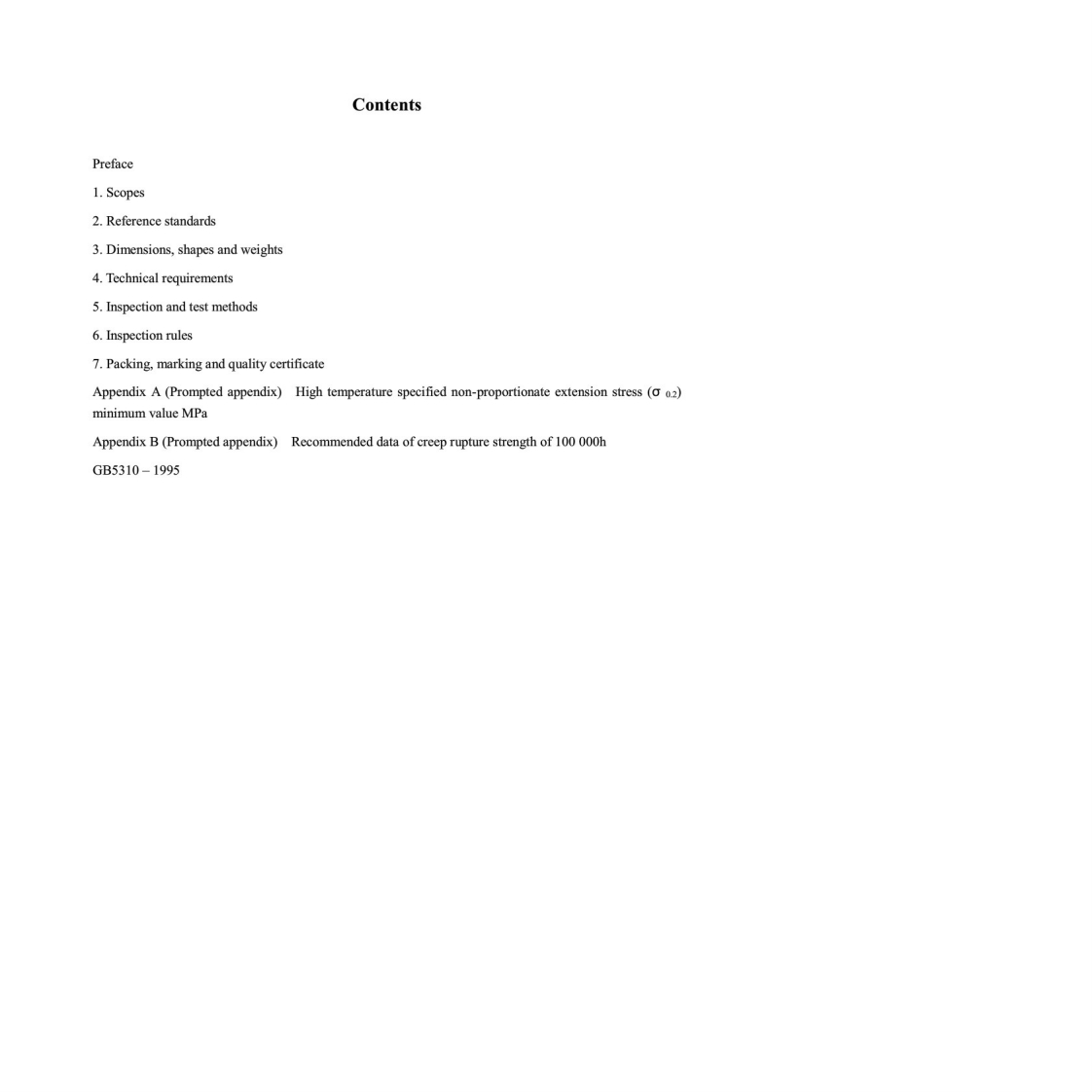 Contents

Preface

1. Scopes

2. Reference standards

3. Dimensions, shapes and weights

4. Technical requirements

5. Inspection and test methods

6. Inspection rules

7. Packing, marking and quality certificate

Appendix A (Prompted appendix) High temperature specified non-proportionate extension stress ($\sigma_{0.2}$) minimum value MPa

Appendix B (Prompted appendix) Recommended data of creep rupture strength of 100 000h

GB5310 – 1995